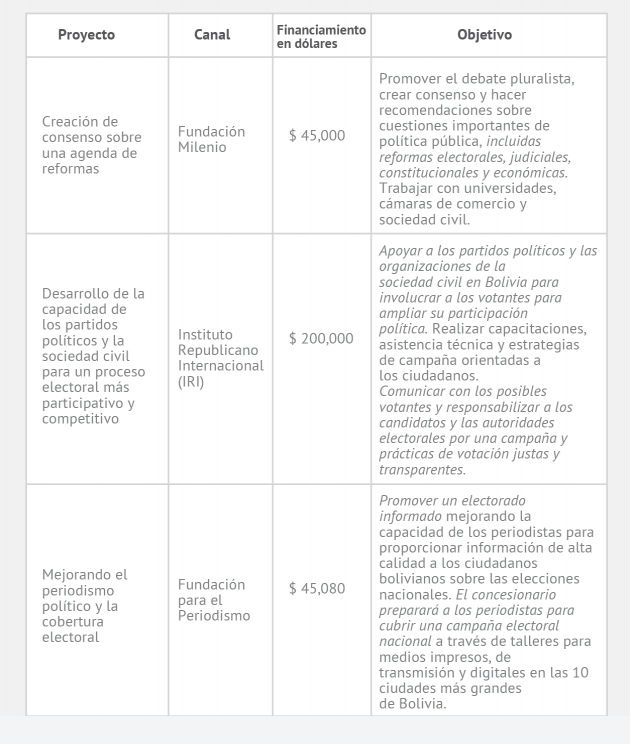 | Proyecto | Canal | Financiamiento en dólares | Objetivo |
|---|---|---|---|
| Creación de consenso sobre una agenda de reformas | Fundación Milenio | $ 45,000 | Promover el debate pluralista, crear consenso y hacer recomendaciones sobre cuestiones importantes de política pública, incluidas reformas electorales, judiciales, constitucionales y económicas. Trabajar con universidades, cámaras de comercio y sociedad civil. |
| Desarrollo de la capacidad de los partidos políticos y la sociedad civil para un proceso electoral más participativo y competitivo | Instituto Republicano Internacional (IRI) | $ 200,000 | Apoyar a los partidos políticos y las organizaciones de la sociedad civil en Bolivia para involucrar a los votantes para ampliar su participación política. Realizar capacitaciones, asistencia técnica y estrategias de campaña orientadas a los ciudadanos. Comunicar con los posibles votantes y responsabilizar a los candidatos y las autoridades electorales por una campaña y prácticas de votación justas y transparentes. |
| Mejorando el periodismo político y la cobertura electoral | Fundación para el Periodismo | $ 45,080 | Promover un electorado informado mejorando la capacidad de los periodistas para proporcionar información de alta calidad a los ciudadanos bolivianos sobre las elecciones nacionales. El concesionario preparará a los periodistas para cubrir una campaña electoral nacional a través de talleres para medios impresos, de transmisión y digitales en las 10 ciudades más grandes de Bolivia. |